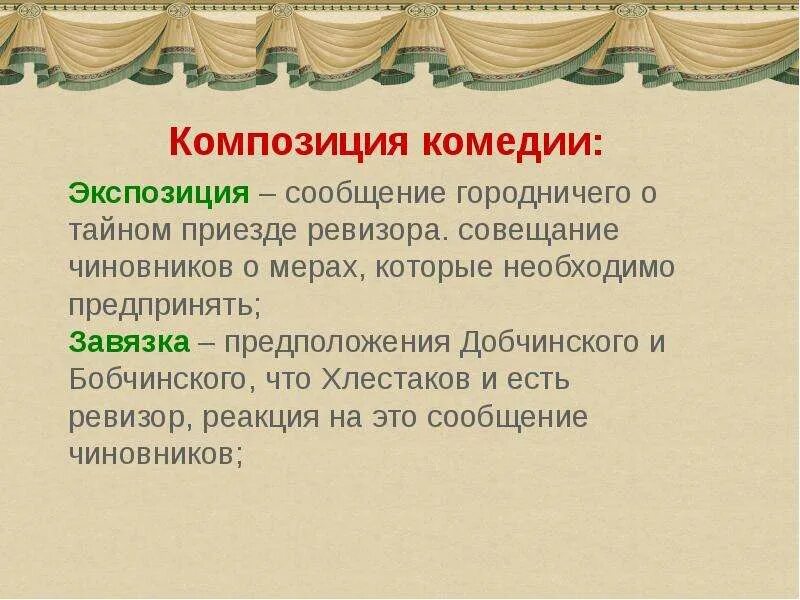 Композиция комедии:

Экспозиция – сообщение городничего о тайном приезде ревизора. совещание чиновников о мерах, которые необходимо предпринять;

Завязка – предположения Добчинского и Бобчинского, что Хлестаков и есть ревизор, реакция на это сообщение чиновников;